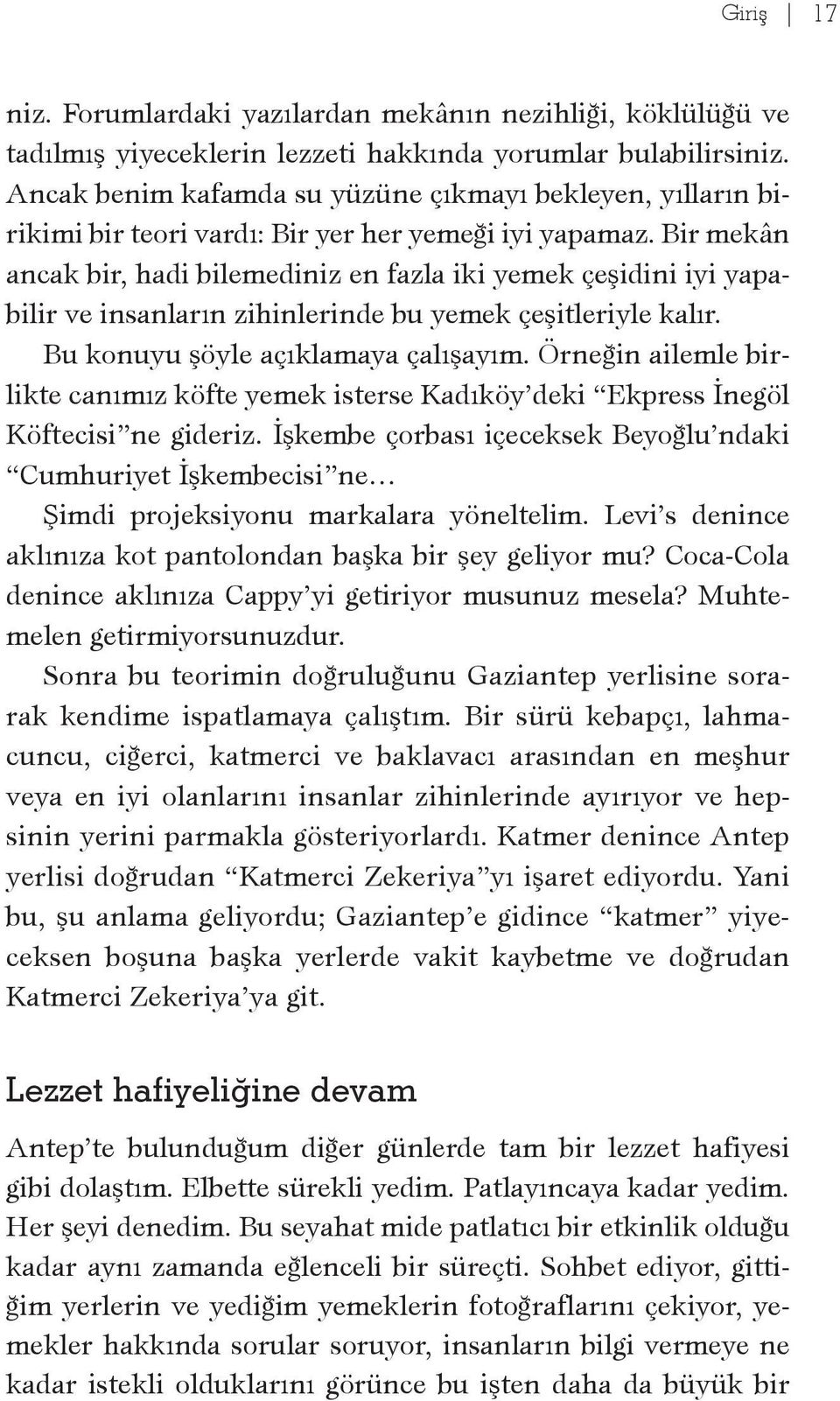 Giriş | 17

niz. Forumlardaki yazılardan mekânın nezihliği, köklülüğü ve tadılmış yiyeceklerin lezzeti hakkında yorumlar bulabilirsiniz. Ancak benim kafamda su yüzüne çıkmayı bekleyen, yılların birikimi bir teori vardı: Bir yer her yemeği iyi yapamaz. Bir mekân ancak bir, hadi bilemediniz en fazla iki yemek çeşidini iyi yapabilir ve insanların zihinlerinde bu yemek çeşitleriyle kalır.

Bu konuyu şöyle açıklamaya çalışayım. Örneğin ailemle birlikte canımız köfte yemek isterse Kadıköy'deki "Ekpress İnegöl Köftecisi"ne gideriz. İşkembe çorbası içeceksek Beyoğlu'ndaki "Cumhuriyet İşkembecisi"ne...

Şimdi projeksiyonu markalara yöneltelim. Levi's denince aklınıza kot pantolondan başka bir şey geliyor mu? Coca-Cola denince aklınıza Cappy'yi getiriyor musunuz mesela? Muhtemelen getirmiyorsunuzdur.

Sonra bu teorimin doğruluğunu Gaziantep yerlisine sorarak kendime ispatlamaya çalıştım. Bir sürü kebapçı, lahmacuncu, ciğerci, katmerci ve baklavacı arasından en meşhur veya en iyi olanlarını insanlar zihinlerinde ayırıyor ve hepsinin yerini parmakla gösteriyorlardı. Katmer denince Antep yerlisi doğrudan "Katmerci Zekeriya"yı işaret ediyordu. Yani bu, şu anlama geliyordu; Gaziantep'e gidince "katmer" yiyeceksen boşuna başka yerlerde vakit kaybetme ve doğrudan Katmerci Zekeriya'ya git.

Lezzet hafiyeliğine devam

Antep'te bulunduğum diğer günlerde tam bir lezzet hafiyesi gibi dolaştım. Elbette sürekli yedim. Patlayıncaya kadar yedim. Her şeyi denedim. Bu seyahat mide patlatıcı bir etkinlik olduğu kadar aynı zamanda eğlenceli bir süreçti. Sohbet ediyor, gittiğim yerlerin ve yediğim yemeklerin fotoğraflarını çekiyor, yemekler hakkında sorular soruyor, insanların bilgi vermeye ne kadar istekli olduklarını görünce bu işten daha da büyük bir